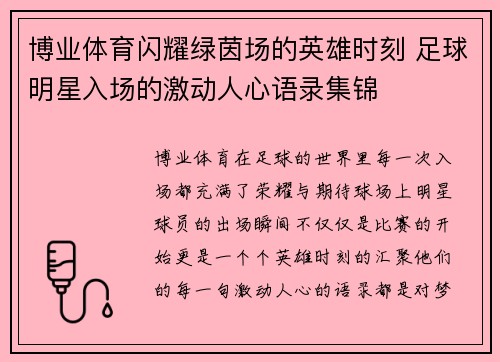 博业体育闪耀绿茵场的英雄时刻 足球明星入场的激动人心语录集锦

博业体育在足球的世界里每一次入场都充满了荣耀与期待球场上明星球员的出场瞬间不仅仅是比赛的开始更是一个个英雄时刻的汇聚他们的每一句激动人心的语录都是对梦